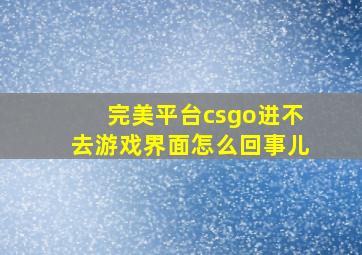 完美平台csgo进不去游戏界面怎么回事儿